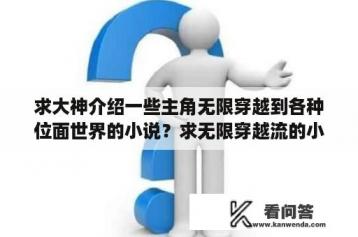 求大神介绍一些主角无限穿越到各种位面世界的小说？求无限穿越流的小

看问答
www.kanwenda.com